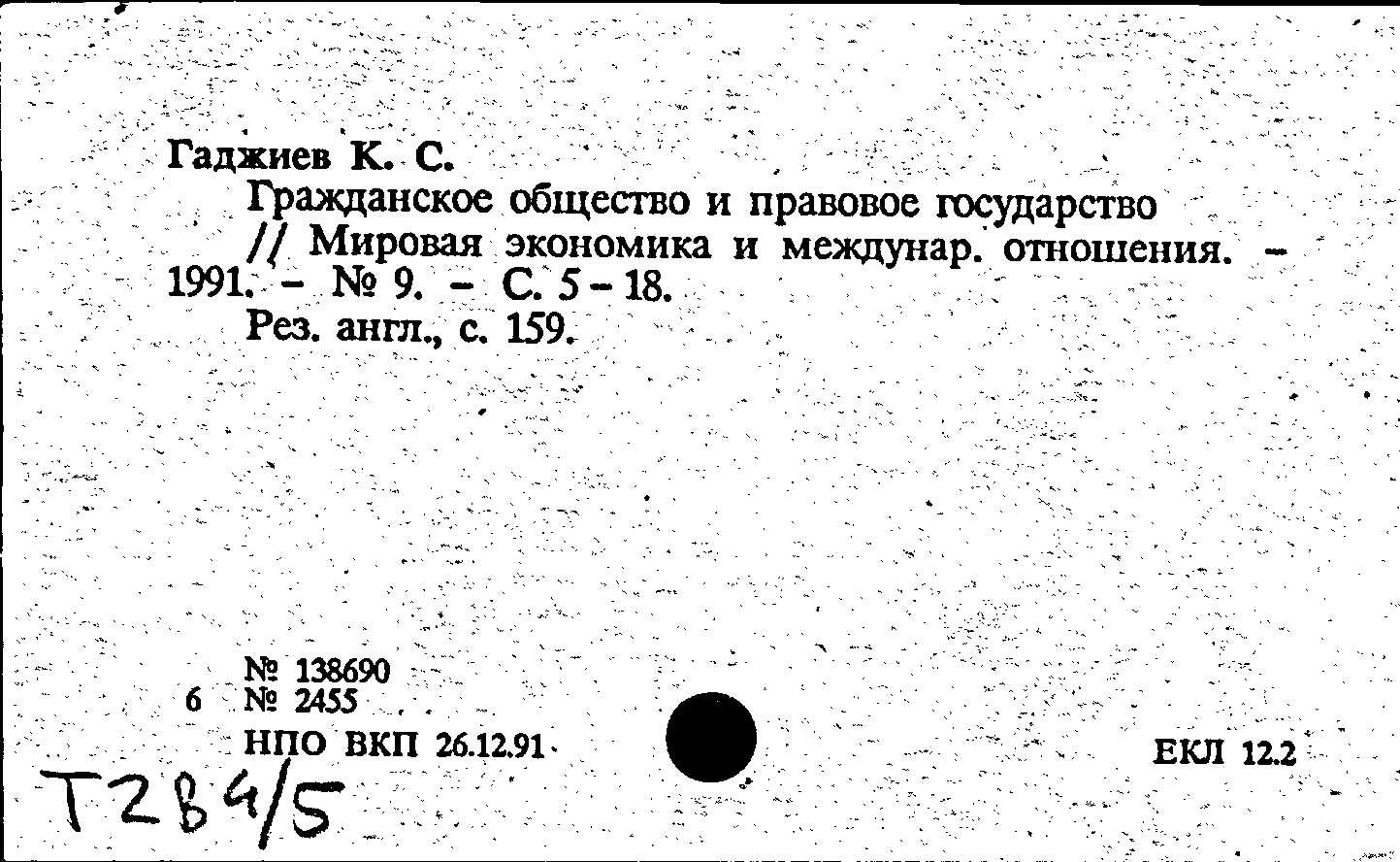 Гаджиев К. С.

Гражданское общество и правовое государство // Мировая экономика и междунар. отношения. - 1991. - № 9. - С. 5 - 18.

Рез. англ., с. 159.

№ 138690
6 № 2455
НПО ВКП 26.12.91

ЕКЛ 12.2

Т2В4/5